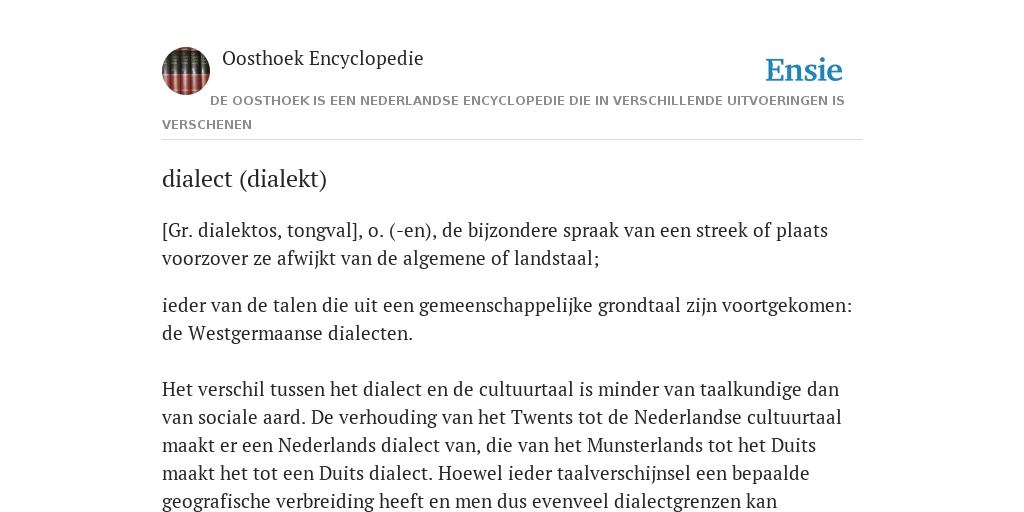 Oosthoek Encyclopedie

Ensie

DE OOSTHOEK IS EEN NEDERLANDSE ENCYCLOPEDIE DIE IN VERSCHILLENDE UITVOERINGEN IS VERSCHENEN

dialect (dialekt)

[Gr. dialektos, tongval], o. (-en), de bijzondere spraak van een streek of plaats voorzover ze afwijkt van de algemene of landstaal;

ieder van de talen die uit een gemeenschappelijke grondtaal zijn voortgekomen: de Westgermaanse dialecten.

Het verschil tussen het dialect en de cultuurtaal is minder van taalkundige dan van sociale aard. De verhouding van het Twents tot de Nederlandse cultuurtaal maakt er een Nederlands dialect van, die van het Munsterlands tot het Duits maakt het tot een Duits dialect. Hoewel ieder taalverschijnsel een bepaalde geografische verbreiding heeft en men dus evenveel dialectgrenzen kan